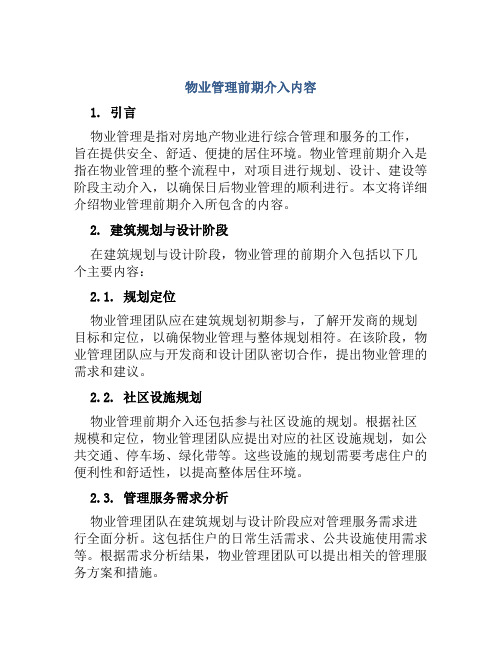 物业管理前期介入内容

1. 引言

物业管理是指对房地产物业进行综合管理和服务的工作，旨在提供安全、舒适、便捷的居住环境。物业管理前期介入是指在物业管理的整个流程中，对项目进行规划、设计、建设等阶段主动介入，以确保日后物业管理的顺利进行。本文将详细介绍物业管理前期介入所包含的内容。

2. 建筑规划与设计阶段

在建筑规划与设计阶段，物业管理的前期介入包括以下几个主要内容：

2.1. 规划定位

物业管理团队应在建筑规划初期参与，了解开发商的规划目标和定位，以确保物业管理与整体规划相符。在该阶段，物业管理团队应与开发商和设计团队密切合作，提出物业管理的需求和建议。

2.2. 社区设施规划

物业管理前期介入还包括参与社区设施的规划。根据社区规模和定位，物业管理团队应提出对应的社区设施规划，如公共交通、停车场、绿化带等。这些设施的规划需要考虑住户的便利性和舒适性，以提高整体居住环境。

2.3. 管理服务需求分析

物业管理团队在建筑规划与设计阶段应对管理服务需求进行全面分析。这包括住户的日常生活需求、公共设施使用需求等。根据需求分析结果，物业管理团队可以提出相关的管理服务方案和措施。